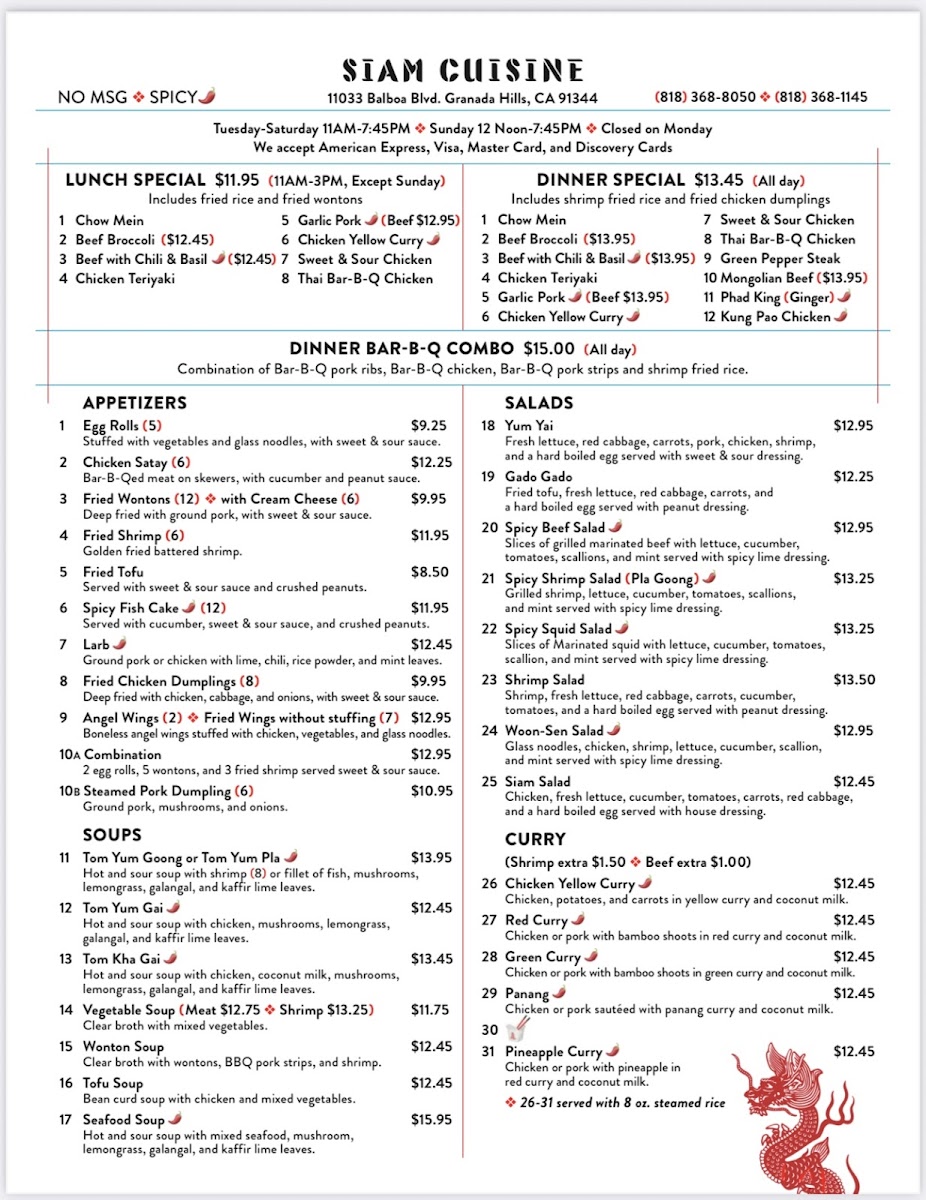 SIAM CUISINE

NO MSG ❖ SPICY

11033 Balboa Blvd. Granada Hills, CA 91344

(818) 368-8050 ❖ (818) 368-1145

Tuesday-Saturday 11AM-7:45PM ❖ Sunday 12 Noon-7:45PM ❖ Closed on Monday
We accept American Express, Visa, Master Card, and Discovery Cards

LUNCH SPECIAL $11.95 (11AM-3PM, Except Sunday)
Includes fried rice and fried wontons

1 Chow Mein
2 Beef Broccoli ($12.45)
3 Beef with Chili & Basil ($12.45)
4 Chicken Teriyaki
5 Garlic Pork (Beef $12.95)
6 Chicken Yellow Curry
7 Sweet & Sour Chicken
8 Thai Bar-B-Q Chicken

DINNER SPECIAL $13.45 (All day)
Includes shrimp fried rice and fried chicken dumplings

1 Chow Mein
2 Beef Broccoli ($13.95)
3 Beef with Chili & Basil ($13.95)
4 Chicken Teriyaki
5 Garlic Pork (Beef $13.95)
6 Chicken Yellow Curry
7 Sweet & Sour Chicken
8 Thai Bar-B-Q Chicken
9 Green Pepper Steak
10 Mongolian Beef ($13.95)
11 Phad King (Ginger)
12 Kung Pao Chicken

DINNER BAR-B-Q COMBO $15.00 (All day)
Combination of Bar-B-Q pork ribs, Bar-B-Q chicken, Bar-B-Q pork strips and shrimp fried rice.

APPETIZERS

1 Egg Rolls (5) $9.25
Stuffed with vegetables and glass noodles, with sweet & sour sauce.

2 Chicken Satay (6) $12.25
Bar-B-Qed meat on skewers, with cucumber and peanut sauce.

3 Fried Wontons (12) ❖ with Cream Cheese (6) $9.95
Deep fried with ground pork, with sweet & sour sauce.

4 Fried Shrimp (6) $11.95
Golden fried battered shrimp.

5 Fried Tofu $8.50
Served with sweet & sour sauce and crushed peanuts.

6 Spicy Fish Cake (12) $11.95
Served with cucumber, sweet & sour sauce, and crushed peanuts.

7 Larb $12.45
Ground pork or chicken with lime, chili, rice powder, and mint leaves.

8 Fried Chicken Dumplings (8) $9.95
Deep fried with chicken, cabbage, and onions, with sweet & sour sauce.

9 Angel Wings (2) ❖ Fried Wings without stuffing (7) $12.95
Boneless angel wings stuffed with chicken, vegetables, and glass noodles.

10A Combination $12.95
2 egg rolls, 5 wontons, and 3 fried shrimp served sweet & sour sauce.

10B Steamed Pork Dumpling (6) $10.95
Ground pork, mushrooms, and onions.

SOUPS

11 Tom Yum Goong or Tom Yum Pla $13.95
Hot and sour soup with shrimp (8) or fillet of fish, mushrooms, lemongrass, galangal, and kaffir lime leaves.

12 Tom Yum Gai $12.45
Hot and sour soup with chicken, mushrooms, lemongrass, galangal, and kaffir lime leaves.

13 Tom Kha Gai $13.45
Hot and sour soup with chicken, coconut milk, mushrooms, lemongrass, galangal, and kaffir lime leaves.

14 Vegetable Soup (Meat $12.75 ❖ Shrimp $13.25) $11.75
Clear broth with mixed vegetables.

15 Wonton Soup $12.45
Clear broth with wontons, BBQ pork strips, and shrimp.

16 Tofu Soup $12.45
Bean curd soup with chicken and mixed vegetables.

17 Seafood Soup $15.95
Hot and sour soup with mixed seafood, mushroom, lemongrass, galangal, and kaffir lime leaves.

SALADS

18 Yum Yai $12.95
Fresh lettuce, red cabbage, carrots, pork, chicken, shrimp, and a hard boiled egg served with sweet & sour dressing.

19 Gado Gado $12.25
Fried tofu, fresh lettuce, red cabbage, carrots, and a hard boiled egg served with peanut dressing.

20 Spicy Beef Salad $12.95
Slices of grilled marinated beef with lettuce, cucumber, tomatoes, scallions, and mint served with spicy lime dressing.

21 Spicy Shrimp Salad (Pla Goong) $13.25
Grilled shrimp, lettuce, cucumber, tomatoes, scallions, and mint served with spicy lime dressing.

22 Spicy Squid Salad $13.25
Slices of Marinated squid with lettuce, cucumber, tomatoes, scallion, and mint served with spicy lime dressing.

23 Shrimp Salad $13.50
Shrimp, fresh lettuce, red cabbage, carrots, cucumber, tomatoes, and a hard boiled egg served with peanut dressing.

24 Woon-Sen Salad $12.95
Glass noodles, chicken, shrimp, lettuce, cucumber, scallion, and mint served with spicy lime dressing.

25 Siam Salad $12.45
Chicken, fresh lettuce, cucumber, tomatoes, carrots, red cabbage, and a hard boiled egg served with house dressing.

CURRY

(Shrimp extra $1.50 ❖ Beef extra $1.00)

26 Chicken Yellow Curry $12.45
Chicken, potatoes, and carrots in yellow curry and coconut milk.

27 Red Curry $12.45
Chicken or pork with bamboo shoots in red curry and coconut milk.

28 Green Curry $12.45
Chicken or pork with bamboo shoots in green curry and coconut milk.

29 Panang $12.45
Chicken or pork sautéed with panang curry and coconut milk.

30

31 Pineapple Curry $12.45
Chicken or pork with pineapple in red curry and coconut milk.

❖ 26-31 served with 8 oz. steamed rice